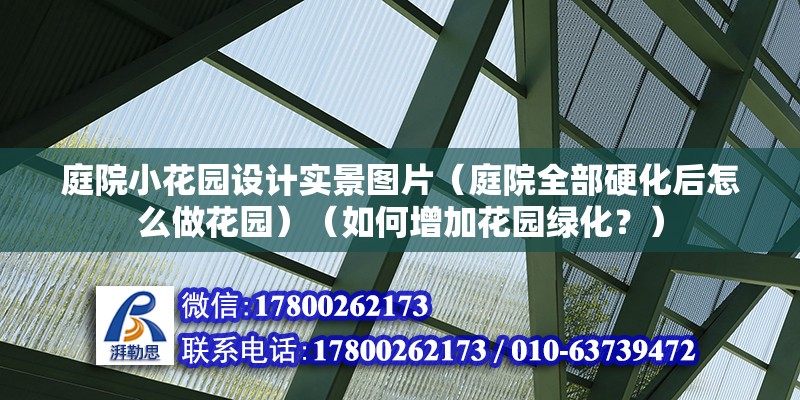 庭院小花园设计实景图片（庭院全部硬化后怎么做花园）（如何增加花园绿化？）

湃勒思

微信:17800262173

联系电话:17800262173 / 010-63739472